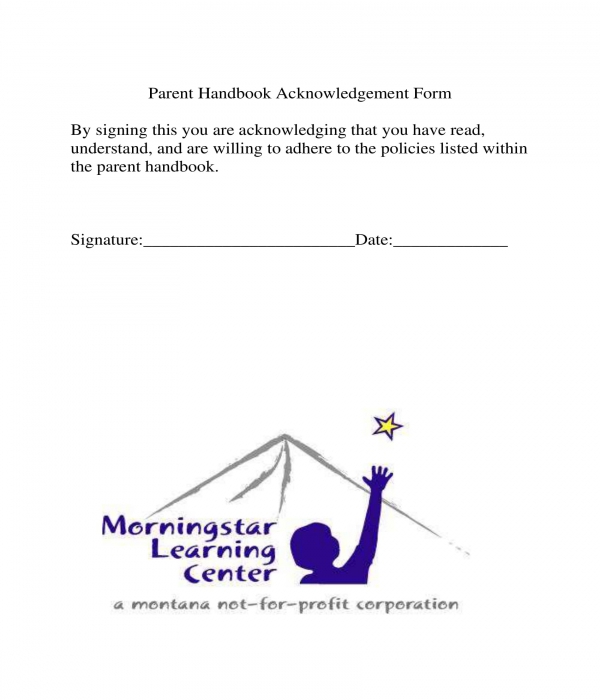 Parent Handbook Acknowledgement Form

By signing this you are acknowledging that you have read, understand, and are willing to adhere to the policies listed within the parent handbook.

Signature:________________________Date:_____________

Morningstar Learning Center

a montana not-for-profit corporation